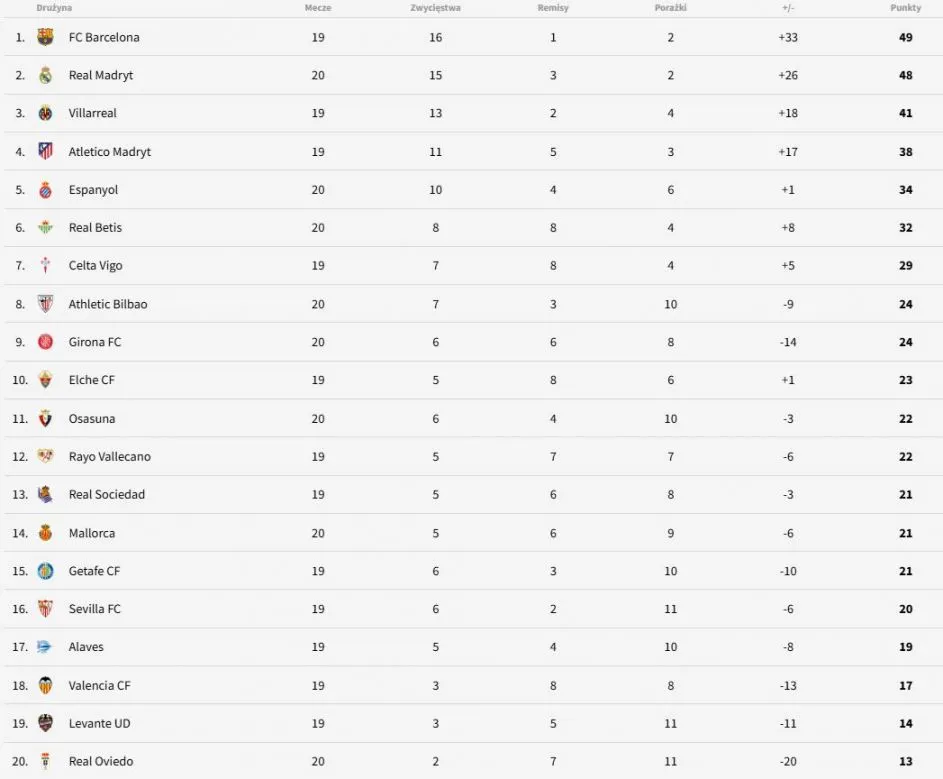 | | Drużyna | Mecze | Zwycięstwa | Remisy | Porażki | +/- | Punkty |
|---|---|---|---|---|---|---|---|
| 1. | FC Barcelona | 19 | 16 | 1 | 2 | +33 | 49 |
| 2. | Real Madryt | 20 | 15 | 3 | 2 | +26 | 48 |
| 3. | Villarreal | 19 | 13 | 2 | 4 | +18 | 41 |
| 4. | Atletico Madryt | 19 | 11 | 5 | 3 | +17 | 38 |
| 5. | Espanyol | 20 | 10 | 4 | 6 | +1 | 34 |
| 6. | Real Betis | 20 | 8 | 8 | 4 | +8 | 32 |
| 7. | Celta Vigo | 19 | 7 | 8 | 4 | +5 | 29 |
| 8. | Athletic Bilbao | 20 | 7 | 3 | 10 | -9 | 24 |
| 9. | Girona FC | 20 | 6 | 6 | 8 | -14 | 24 |
| 10. | Elche CF | 19 | 5 | 8 | 6 | +1 | 23 |
| 11. | Osasuna | 20 | 6 | 4 | 10 | -3 | 22 |
| 12. | Rayo Vallecano | 19 | 5 | 7 | 7 | -6 | 22 |
| 13. | Real Sociedad | 19 | 5 | 6 | 8 | -3 | 21 |
| 14. | Mallorca | 20 | 5 | 6 | 9 | -6 | 21 |
| 15. | Getafe CF | 19 | 6 | 3 | 10 | -10 | 21 |
| 16. | Sevilla FC | 19 | 6 | 2 | 11 | -6 | 20 |
| 17. | Alaves | 19 | 5 | 4 | 10 | -8 | 19 |
| 18. | Valencia CF | 19 | 3 | 8 | 8 | -13 | 17 |
| 19. | Levante UD | 19 | 3 | 5 | 11 | -11 | 14 |
| 20. | Real Oviedo | 20 | 2 | 7 | 11 | -20 | 13 |